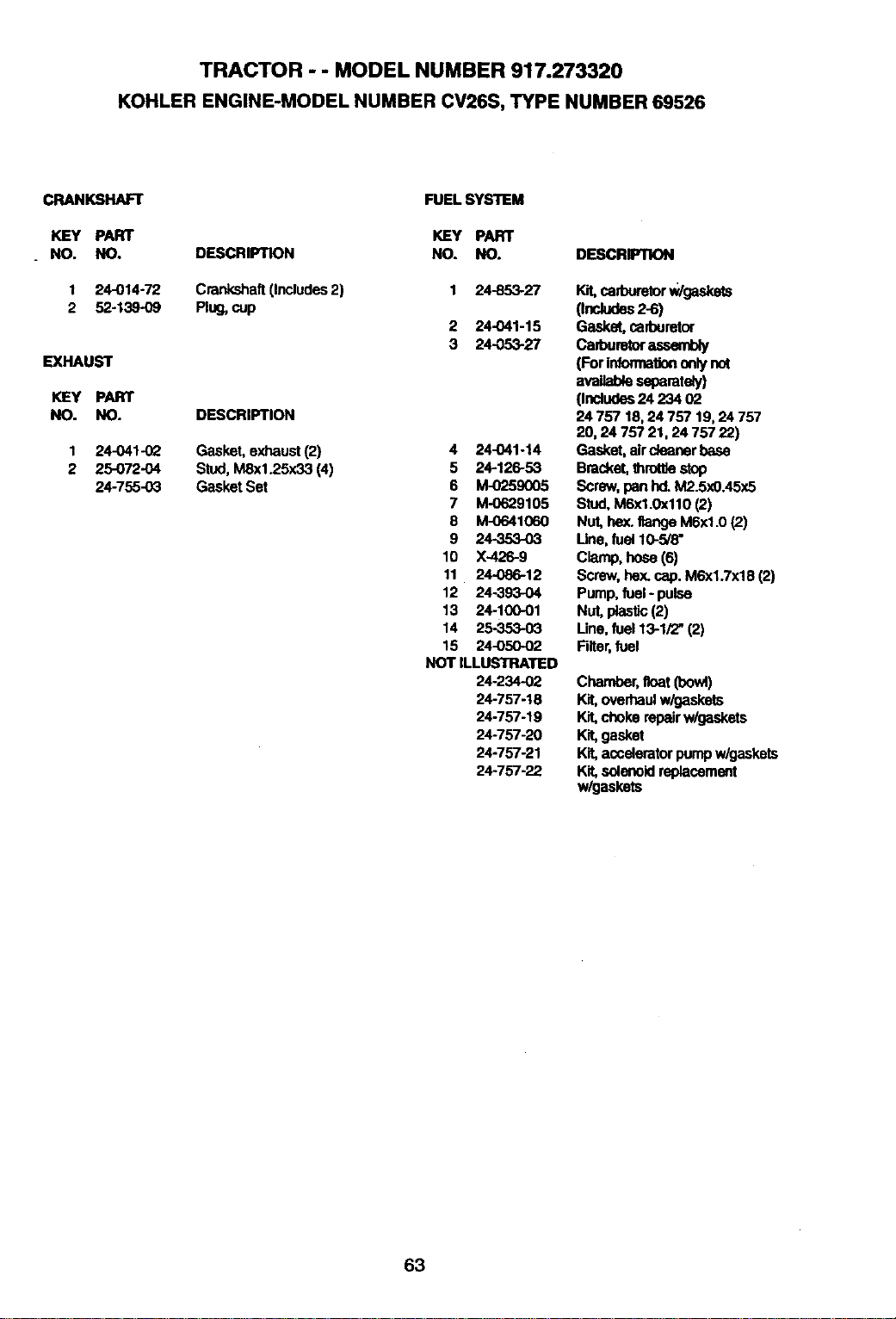 TRACTOR - - MODEL NUMBER 917.273320
KOHLER ENGINE-MODEL NUMBER CV26S, TYPE NUMBER 69526

CRANKSHAFT

| KEY NO. | PART NO. | DESCRIPTION |
|---|---|---|
| 1 | 24-014-72 | Crankshaft (Includes 2) |
| 2 | 52-139-09 | Plug, cup |

EXHAUST

| KEY NO. | PART NO. | DESCRIPTION |
|---|---|---|
| 1 | 24-041-02 | Gasket, exhaust (2) |
| 2 | 25-072-04 | Stud, M8x1.25x33 (4) |
| | 24-755-03 | Gasket Set |

FUEL SYSTEM

| KEY NO. | PART NO. | DESCRIPTION |
|---|---|---|
| 1 | 24-853-27 | Kit, carburetor w/gaskets (Includes 2-6) |
| 2 | 24-041-15 | Gasket, carburetor |
| 3 | 24-053-27 | Carburetor assembly (For information only not available separately) (Includes 24 234 02 24 757 18, 24 757 19, 24 757 20, 24 757 21, 24 757 22) |
| 4 | 24-041-14 | Gasket, air cleaner base |
| 5 | 24-126-53 | Bracket, throttle stop |
| 6 | M-0259005 | Screw, pan hd. M2.5x0.45x5 |
| 7 | M-0629105 | Stud, M6x1.0x110 (2) |
| 8 | M-0641060 | Nut, hex. flange M6x1.0 (2) |
| 9 | 24-353-03 | Line, fuel 10-5/8" |
| 10 | X-426-9 | Clamp, hose (6) |
| 11 | 24-086-12 | Screw, hex. cap. M6x1.7x18 (2) |
| 12 | 24-393-04 | Pump, fuel - pulse |
| 13 | 24-100-01 | Nut, plastic (2) |
| 14 | 25-353-03 | Line, fuel 13-1/2" (2) |
| 15 | 24-050-02 | Filter, fuel |
| NOT ILLUSTRATED | | |
| | 24-234-02 | Chamber, float (bowl) |
| | 24-757-18 | Kit, overhaul w/gaskets |
| | 24-757-19 | Kit, choke repair w/gaskets |
| | 24-757-20 | Kit, gasket |
| | 24-757-21 | Kit, accelerator pump w/gaskets |
| | 24-757-22 | Kit, solenoid replacement w/gaskets |

63